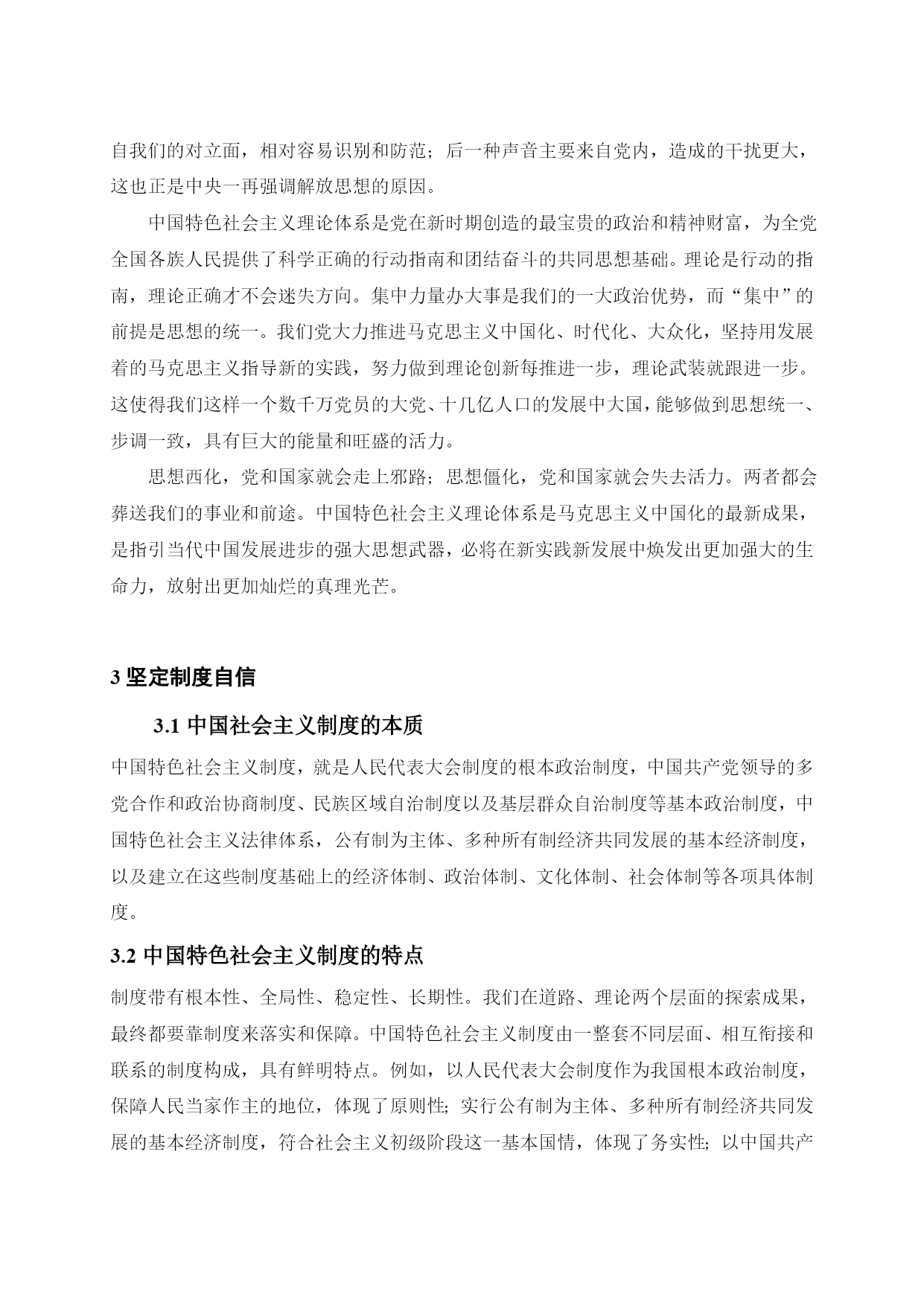 自我们的对立面，相对容易识别和防范；后一种声音主要来自党内，造成的干扰更大，这也正是中央一再强调解放思想的原因。

中国特色社会主义理论体系是党在新时期创造的最宝贵的政治和精神财富，为全党全国各族人民提供了科学正确的行动指南和团结奋斗的共同思想基础。理论是行动的指南，理论正确才不会迷失方向。集中力量办大事是我们的一大政治优势，而“集中”的前提是思想的统一。我们党大力推进马克思主义中国化、时代化、大众化，坚持用发展着的马克思主义指导新的实践，努力做到理论创新每推进一步，理论武装就跟进一步。这使得我们这样一个数千万党员的大党、十几亿人口的发展中大国，能够做到思想统一、步调一致，具有巨大的能量和旺盛的活力。

思想西化，党和国家就会走上邪路；思想僵化，党和国家就会失去活力。两者都会葬送我们的事业和前途。中国特色社会主义理论体系是马克思主义中国化的最新成果，是指引当代中国发展进步的强大思想武器，必将在新实践新发展中焕发出更加强大的生命力，放射出更加灿烂的真理光芒。

3 坚定制度自信

3.1 中国社会主义制度的本质

中国特色社会主义制度，就是人民代表大会制度的根本政治制度，中国共产党领导的多党合作和政治协商制度、民族区域自治制度以及基层群众自治制度等基本政治制度，中国特色社会主义法律体系，公有制为主体、多种所有制经济共同发展的基本经济制度，以及建立在这些制度基础上的经济体制、政治体制、文化体制、社会体制等各项具体制度。

3.2 中国特色社会主义制度的特点

制度带有根本性、全局性、稳定性、长期性。我们在道路、理论两个层面的探索成果，最终都要靠制度来落实和保障。中国特色社会主义制度由一整套不同层面、相互衔接和联系的制度构成，具有鲜明特点。例如，以人民代表大会制度作为我国根本政治制度，保障人民当家作主的地位，体现了原则性；实行公有制为主体、多种所有制经济共同发展的基本经济制度，符合社会主义初级阶段这一基本国情，体现了务实性；以中国共产